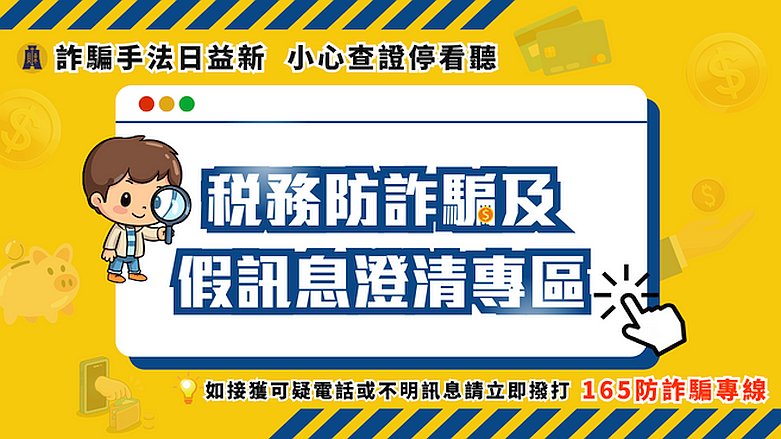 詐騙手法日益新　小心查證停看聽

稅務防詐騙及
假訊息澄清專區

如接獲可疑電話或不明訊息請立即撥打 165防詐騙專線